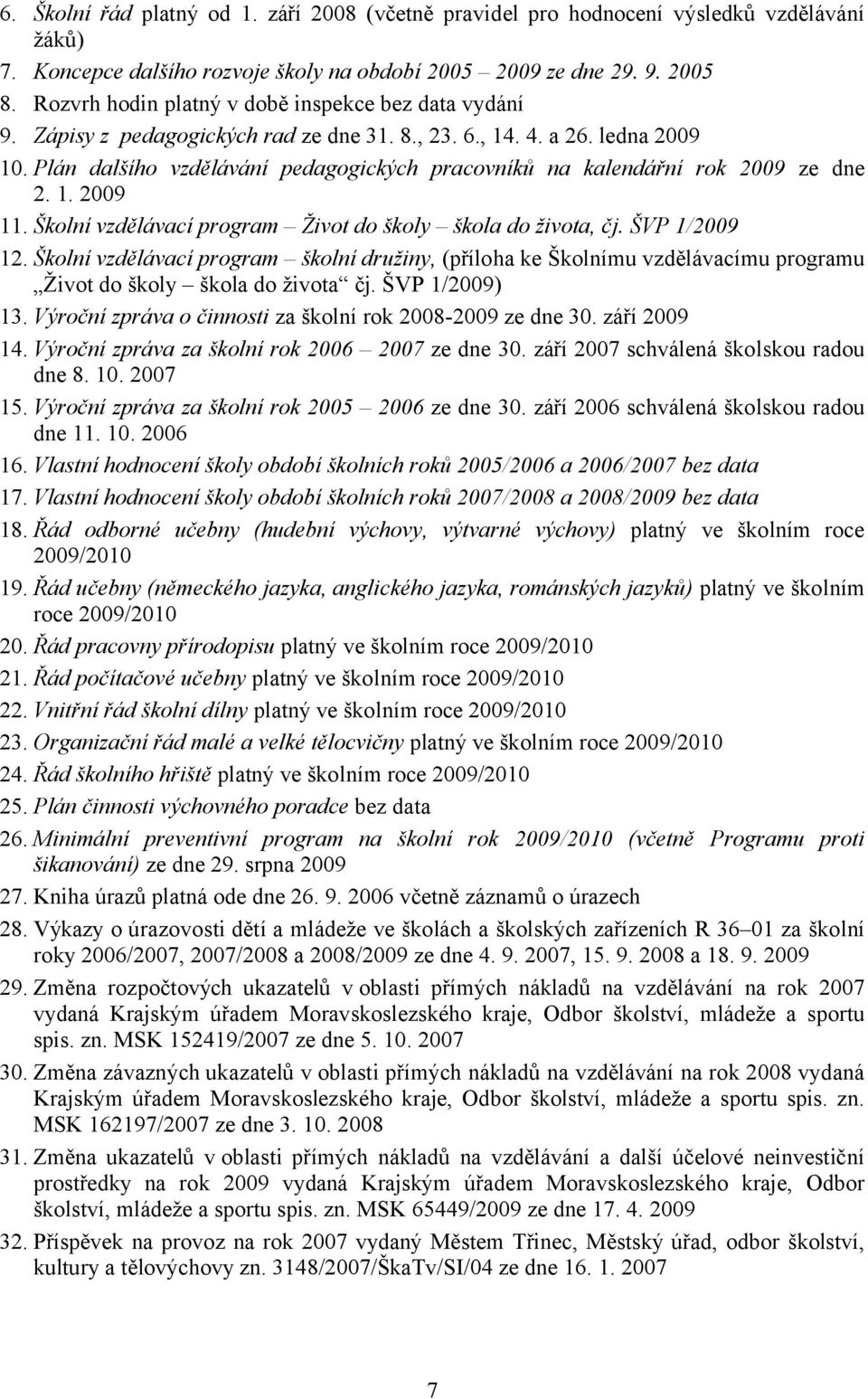 6. Školní řád platný od 1. září 2008 (včetně pravidel pro hodnocení výsledků vzdělávání žáků)
7. Koncepce dalšího rozvoje školy na období 2005 – 2009 ze dne 29. 9. 2005
8. Rozvrh hodin platný v době inspekce bez data vydání
9. Zápisy z pedagogických rad ze dne 31. 8., 23. 6., 14. 4. a 26. ledna 2009
10. Plán dalšího vzdělávání pedagogických pracovníků na kalendářní rok 2009 ze dne 2. 1. 2009
11. Školní vzdělávací program – Život do školy – škola do života, čj. ŠVP 1/2009
12. Školní vzdělávací program – školní družiny, (příloha ke Školnímu vzdělávacímu programu „Život do školy – škola do života“ čj. ŠVP 1/2009)
13. Výroční zpráva o činnosti za školní rok 2008-2009 ze dne 30. září 2009
14. Výroční zpráva za školní rok 2006 – 2007 ze dne 30. září 2007 schválená školskou radou dne 8. 10. 2007
15. Výroční zpráva za školní rok 2005 – 2006 ze dne 30. září 2006 schválená školskou radou dne 11. 10. 2006
16. Vlastní hodnocení školy období školních roků 2005/2006 a 2006/2007 bez data
17. Vlastní hodnocení školy období školních roků 2007/2008 a 2008/2009 bez data
18. Řád odborné učebny (hudební výchovy, výtvarné výchovy) platný ve školním roce 2009/2010
19. Řád učebny (německého jazyka, anglického jazyka, románských jazyků) platný ve školním roce 2009/2010
20. Řád pracovny přírodopisu platný ve školním roce 2009/2010
21. Řád počítačové učebny platný ve školním roce 2009/2010
22. Vnitřní řád školní dílny platný ve školním roce 2009/2010
23. Organizační řád malé a velké tělocvičny platný ve školním roce 2009/2010
24. Řád školního hřiště platný ve školním roce 2009/2010
25. Plán činnosti výchovného poradce bez data
26. Minimální preventivní program na školní rok 2009/2010 (včetně Programu proti šikanování) ze dne 29. srpna 2009
27. Kniha úrazů platná ode dne 26. 9. 2006 včetně záznamů o úrazech
28. Výkazy o úrazovosti dětí a mládeže ve školách a školských zařízeních R 36–01 za školní roky 2006/2007, 2007/2008 a 2008/2009 ze dne 4. 9. 2007, 15. 9. 2008 a 18. 9. 2009
29. Změna rozpočtových ukazatelů v oblasti přímých nákladů na vzdělávání na rok 2007 vydaná Krajským úřadem Moravskoslezského kraje, Odbor školství, mládeže a sportu spis. zn. MSK 152419/2007 ze dne 5. 10. 2007
30. Změna závazných ukazatelů v oblasti přímých nákladů na vzdělávání na rok 2008 vydaná Krajským úřadem Moravskoslezského kraje, Odbor školství, mládeže a sportu spis. zn. MSK 162197/2007 ze dne 3. 10. 2008
31. Změna ukazatelů v oblasti přímých nákladů na vzdělávání a další účelové neinvestiční prostředky na rok 2009 vydaná Krajským úřadem Moravskoslezského kraje, Odbor školství, mládeže a sportu spis. zn. MSK 65449/2009 ze dne 17. 4. 2009
32. Příspěvek na provoz na rok 2007 vydaný Městem Třinec, Městský úřad, odbor školství, kultury a tělovýchovy zn. 3148/2007/ŠkaTv/SI/04 ze dne 16. 1. 2007

7